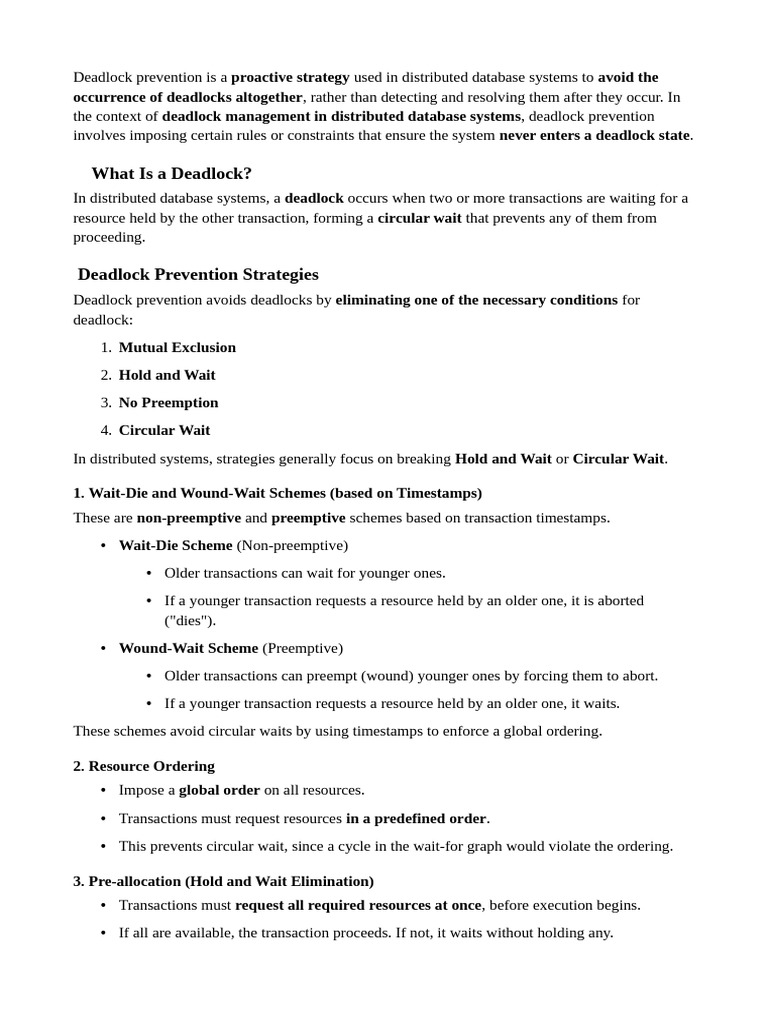 Deadlock prevention is a proactive strategy used in distributed database systems to avoid the occurrence of deadlocks altogether, rather than detecting and resolving them after they occur. In the context of deadlock management in distributed database systems, deadlock prevention involves imposing certain rules or constraints that ensure the system never enters a deadlock state.

What Is a Deadlock?

In distributed database systems, a deadlock occurs when two or more transactions are waiting for a resource held by the other transaction, forming a circular wait that prevents any of them from proceeding.

Deadlock Prevention Strategies

Deadlock prevention avoids deadlocks by eliminating one of the necessary conditions for deadlock:

1. Mutual Exclusion
2. Hold and Wait
3. No Preemption
4. Circular Wait

In distributed systems, strategies generally focus on breaking Hold and Wait or Circular Wait.

1. Wait-Die and Wound-Wait Schemes (based on Timestamps)

These are non-preemptive and preemptive schemes based on transaction timestamps.

• Wait-Die Scheme (Non-preemptive)
  • Older transactions can wait for younger ones.
  • If a younger transaction requests a resource held by an older one, it is aborted ("dies").
• Wound-Wait Scheme (Preemptive)
  • Older transactions can preempt (wound) younger ones by forcing them to abort.
  • If a younger transaction requests a resource held by an older one, it waits.

These schemes avoid circular waits by using timestamps to enforce a global ordering.

2. Resource Ordering

• Impose a global order on all resources.
• Transactions must request resources in a predefined order.
• This prevents circular wait, since a cycle in the wait-for graph would violate the ordering.

3. Pre-allocation (Hold and Wait Elimination)

• Transactions must request all required resources at once, before execution begins.
• If all are available, the transaction proceeds. If not, it waits without holding any.